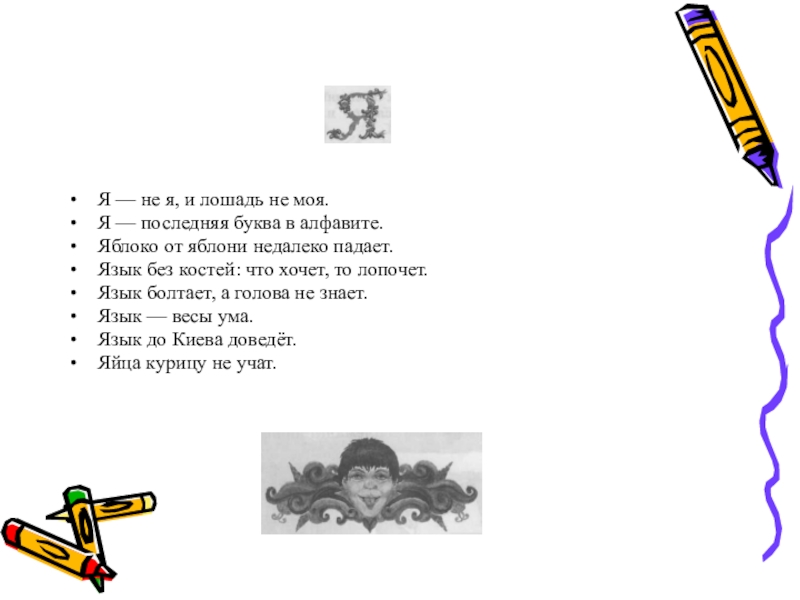 Я

• Я — не я, и лошадь не моя.
• Я — последняя буква в алфавите.
• Яблоко от яблони недалеко падает.
• Язык без костей: что хочет, то лопочет.
• Язык болтает, а голова не знает.
• Язык — весы ума.
• Язык до Киева доведёт.
• Яйца курицу не учат.